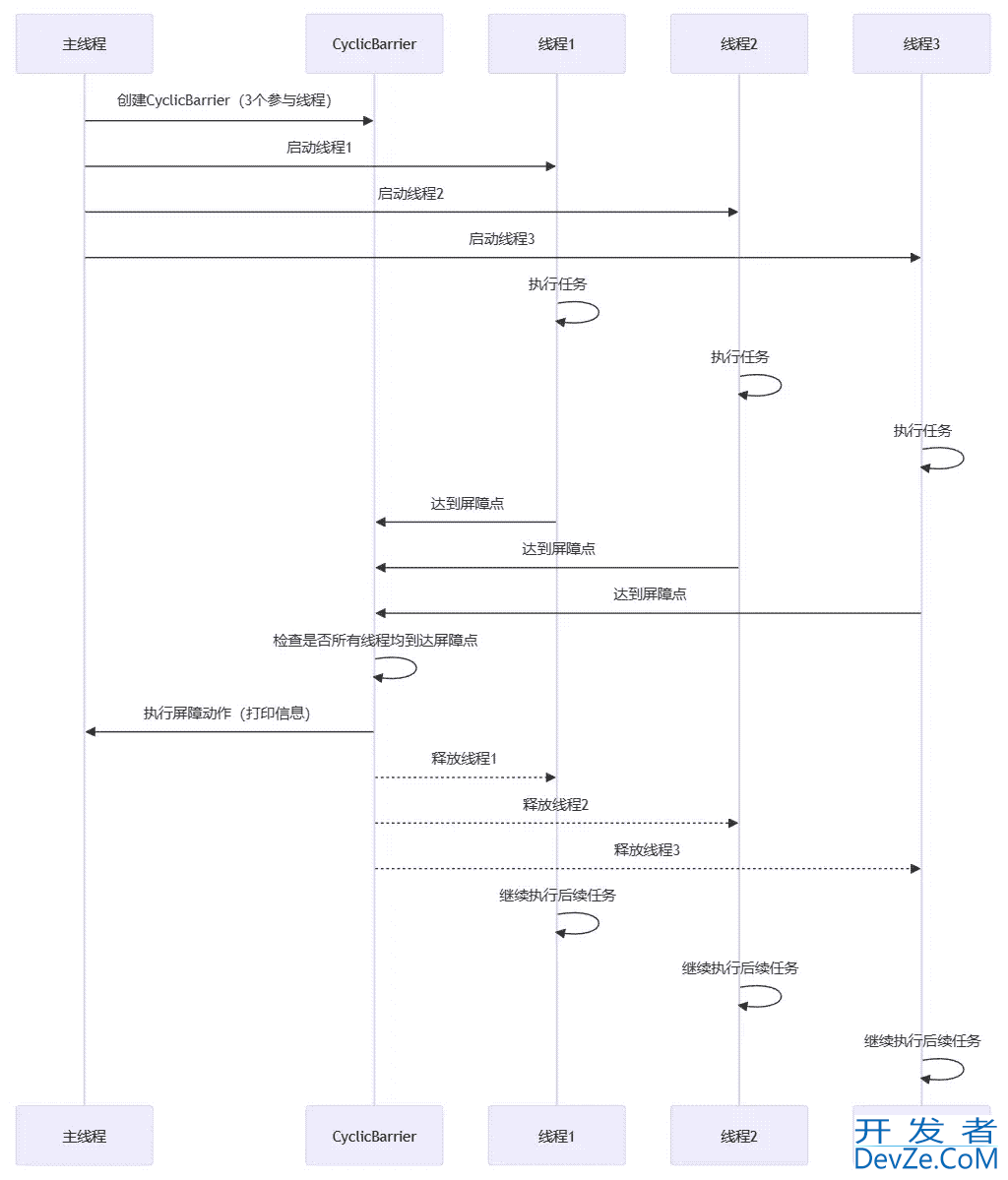 主线程

CyclicBarrier

线程1

线程2

线程3

创建CyclicBarrier（3个参与线程）

启动线程1

启动线程2

启动线程3

执行任务

执行任务

执行任务

达到屏障点

达到屏障点

达到屏障点

检查是否所有线程均到达屏障点

执行屏障动作（打印信息）

释放线程1

释放线程2

释放线程3

继续执行后续任务

继续执行后续任务

继续执行后续任务

主线程

CyclicBarrier

线程1

线程2

开发者
DevZe.CoM